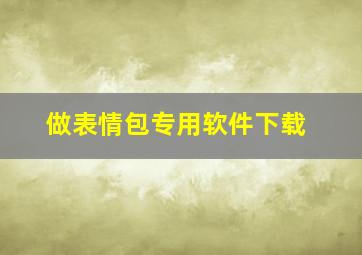 做表情包专用软件下载